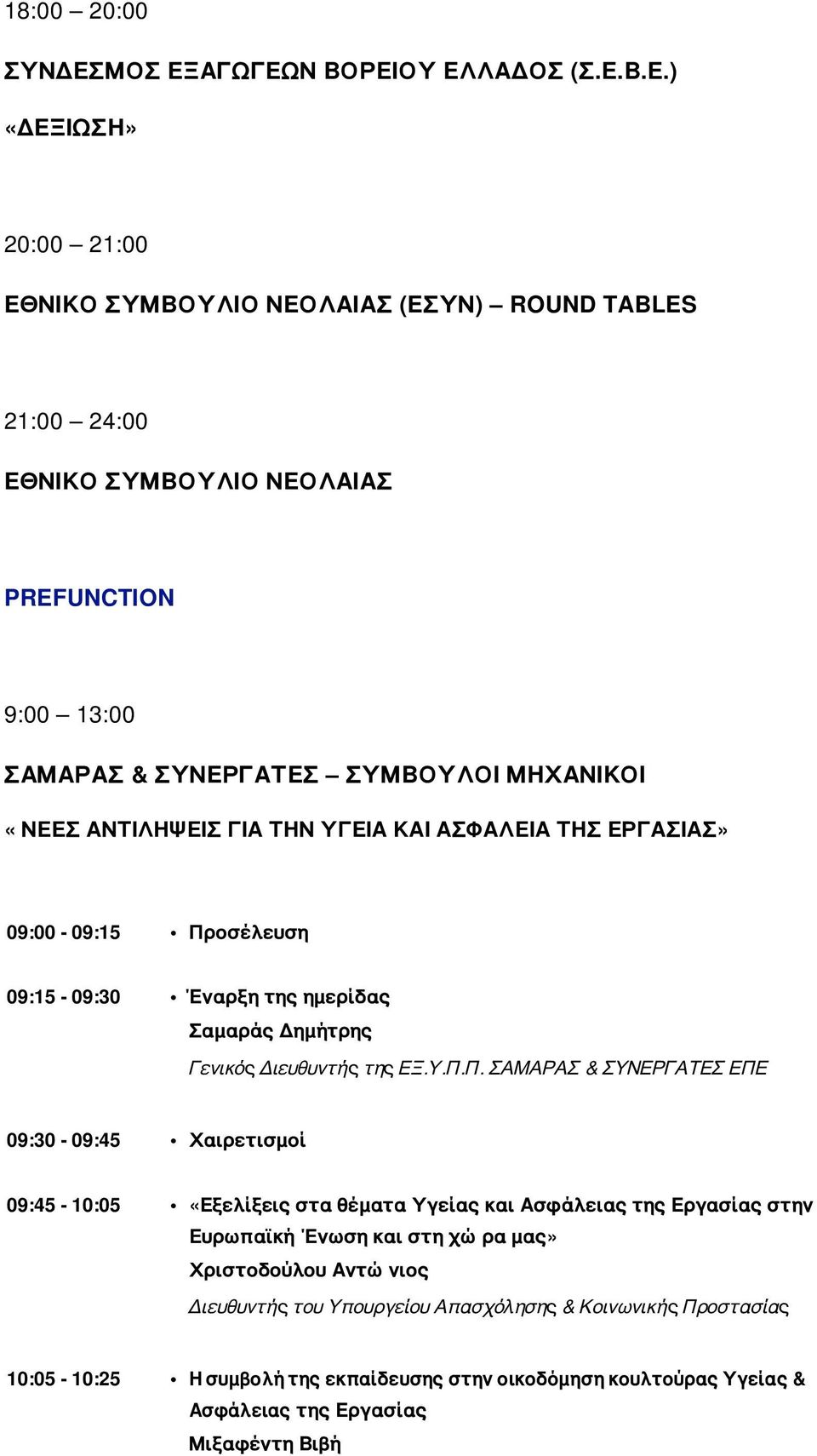 18:00 – 20:00

ΣΥΝΔΕΣΜΟΣ ΕΞΑΓΩΓΕΩΝ ΒΟΡΕΙΟΥ ΕΛΛΑΔΟΣ (Σ.Ε.Β.Ε.)

«ΔΕΞΙΩΣΗ»

20:00 – 21:00

ΕΘΝΙΚΟ ΣΥΜΒΟΥΛΙΟ ΝΕΟΛΑΙΑΣ (ΕΣΥΝ) – ROUND TABLES

21:00 – 24:00

ΕΘΝΙΚΟ ΣΥΜΒΟΥΛΙΟ ΝΕΟΛΑΙΑΣ

PREFUNCTION

9:00 – 13:00

ΣΑΜΑΡΑΣ & ΣΥΝΕΡΓΑΤΕΣ – ΣΥΜΒΟΥΛΟΙ ΜΗΧΑΝΙΚΟΙ

« ΝΕΕΣ ΑΝΤΙΛΗΨΕΙΣ ΓΙΑ ΤΗΝ ΥΓΕΙΑ ΚΑΙ ΑΣΦΑΛΕΙΑ ΤΗΣ ΕΡΓΑΣΙΑΣ»

09:00 - 09:15 • Προσέλευση

09:15 - 09:30 • Έναρξη της ημερίδας
Σαμαράς Δημήτρης
Γενικός Διευθυντής της ΕΞ.Υ.Π.Π. ΣΑΜΑΡΑΣ & ΣΥΝΕΡΓΑΤΕΣ ΕΠΕ

09:30 - 09:45 • Χαιρετισμοί

09:45 - 10:05 • «Εξελίξεις στα θέματα Υγείας και Ασφάλειας της Εργασίας στην Ευρωπαϊκή Ένωση και στη χώ ρα μας»
Χριστοδούλου Αντώ νιος
Διευθυντής του Υπουργείου Απασχόλησης & Κοινωνικής Προστασίας

10:05 - 10:25 • Η συμβολή της εκπαίδευσης στην οικοδόμηση κουλτούρας Υγείας & Ασφάλειας της Εργασίας
Μιξαφέντη Βιβή